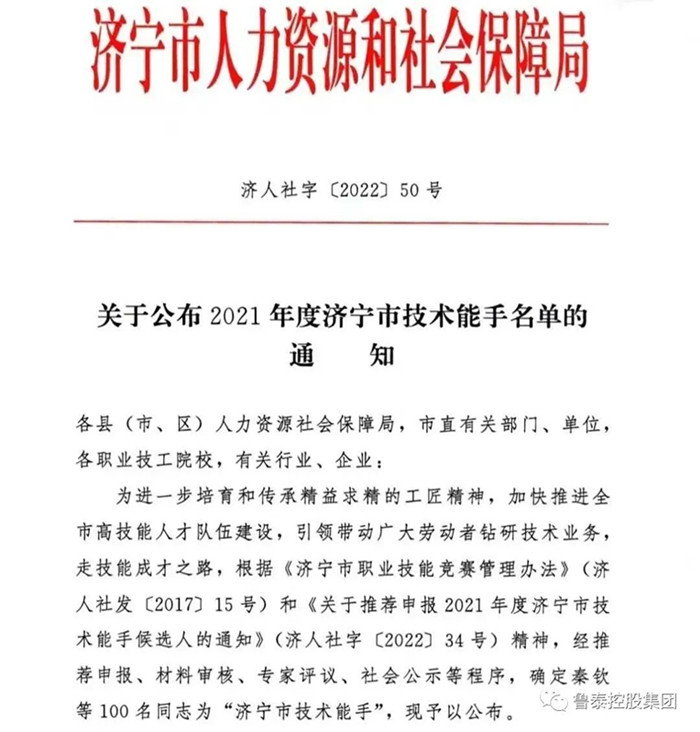 济宁市人力资源和社会保障局

济人社字〔2022〕50号

关于公布2021年度济宁市技术能手名单的通　　知

各县（市、区）人力资源社会保障局，市直有关部门、单位，各职业技工院校，有关行业、企业：

为进一步培育和传承精益求精的工匠精神，加快推进全市高技能人才队伍建设，引领带动广大劳动者钻研技术业务，走技能成才之路，根据《济宁市职业技能竞赛管理办法》（济人社发〔2017〕15号）和《关于推荐申报2021年度济宁市技术能手候选人的通知》（济人社字〔2022〕34号）精神，经推荐申报、材料审核、专家评议、社会公示等程序，确定秦钦等100名同志为“济宁市技术能手”，现予以公布。

鲁泰控股集团